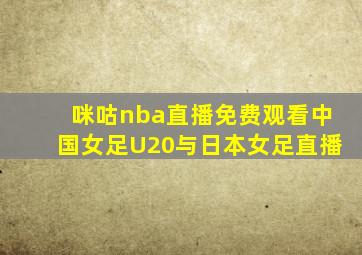 咪咕nba直播免费观看中国女足U20与日本女足直播